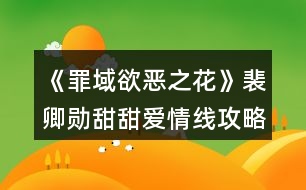 《罪域欲恶之花》裴卿勋甜甜爱情线攻略